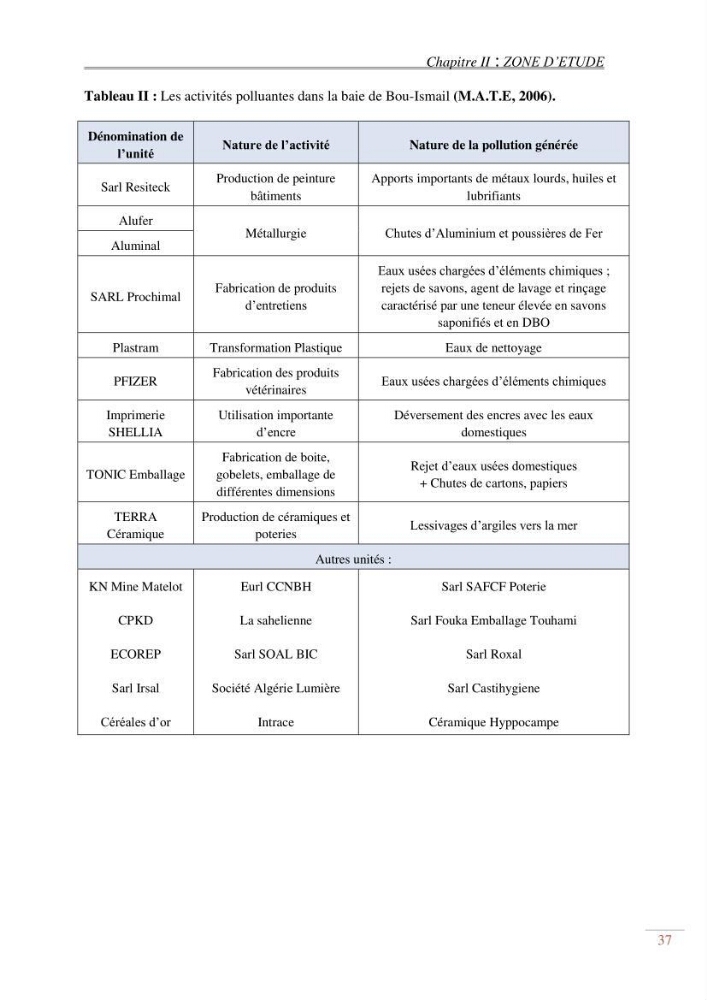 Chapitre II : ZONE D'ETUDE

Tableau II : Les activités polluantes dans la baie de Bou-Ismail (M.A.T.E, 2006).

| Dénomination de l'unité | Nature de l'activité | Nature de la pollution générée |
|---|---|---|
| Sarl Resiteck | Production de peinture bâtiments | Apports importants de métaux lourds, huiles et lubrifiants |
| Alufer | Métallurgie | Chutes d'Aluminium et poussières de Fer |
| Aluminal | | |
| SARL Prochimal | Fabrication de produits d'entretiens | Eaux usées chargées d'éléments chimiques ; rejets de savons, agent de lavage et rinçage caractérisé par une teneur élevée en savons saponifiés et en DBO |
| Plastram | Transformation Plastique | Eaux de nettoyage |
| PFIZER | Fabrication des produits vétérinaires | Eaux usées chargées d'éléments chimiques |
| Imprimerie SHELLIA | Utilisation importante d'encre | Déversement des encres avec les eaux domestiques |
| TONIC Emballage | Fabrication de boite, gobelets, emballage de différentes dimensions | Rejet d'eaux usées domestiques + Chutes de cartons, papiers |
| TERRA Céramique | Production de céramiques et poteries | Lessivages d'argiles vers la mer |
| Autres unités : | | |
| KN Mine Matelot | Eurl CCNBH | Sarl SAFCF Poterie |
| CPKD | La sahelienne | Sarl Fouka Emballage Touhami |
| ECOREP | Sarl SOAL BIC | Sarl Roxal |
| Sarl Irsal | Société Algérie Lumière | Sarl Castihygiene |
| Céréales d'or | Intrace | Céramique Hyppocampe |

37